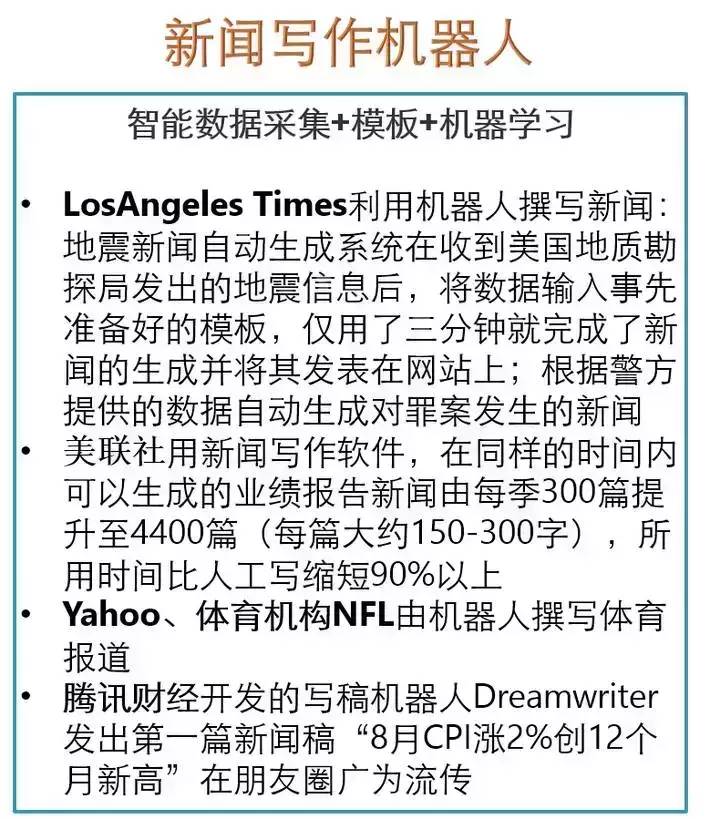 新闻写作机器人

智能数据采集+模板+机器学习

• LosAngeles Times利用机器人撰写新闻：地震新闻自动生成系统在收到美国地质勘探局发出的地震信息后，将数据输入事先准备好的模板，仅用了三分钟就完成了新闻的生成并将其发表在网站上；根据警方提供的数据自动生成对罪案发生的新闻
• 美联社用新闻写作软件，在同样的时间内可以生成的业绩报告新闻由每季300篇提升至4400篇（每篇大约150-300字），所用时间比人工写缩短90%以上
• Yahoo、体育机构NFL由机器人撰写体育报道
• 腾讯财经开发的写稿机器人Dreamwriter发出第一篇新闻稿“8月CPI涨2%创12个月新高”在朋友圈广为流传